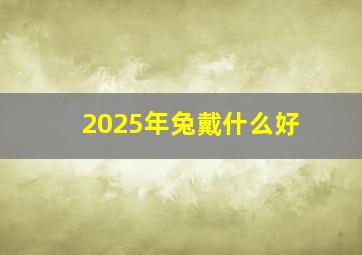 2025年兔戴什么好